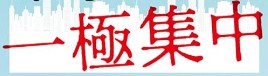 一極集中